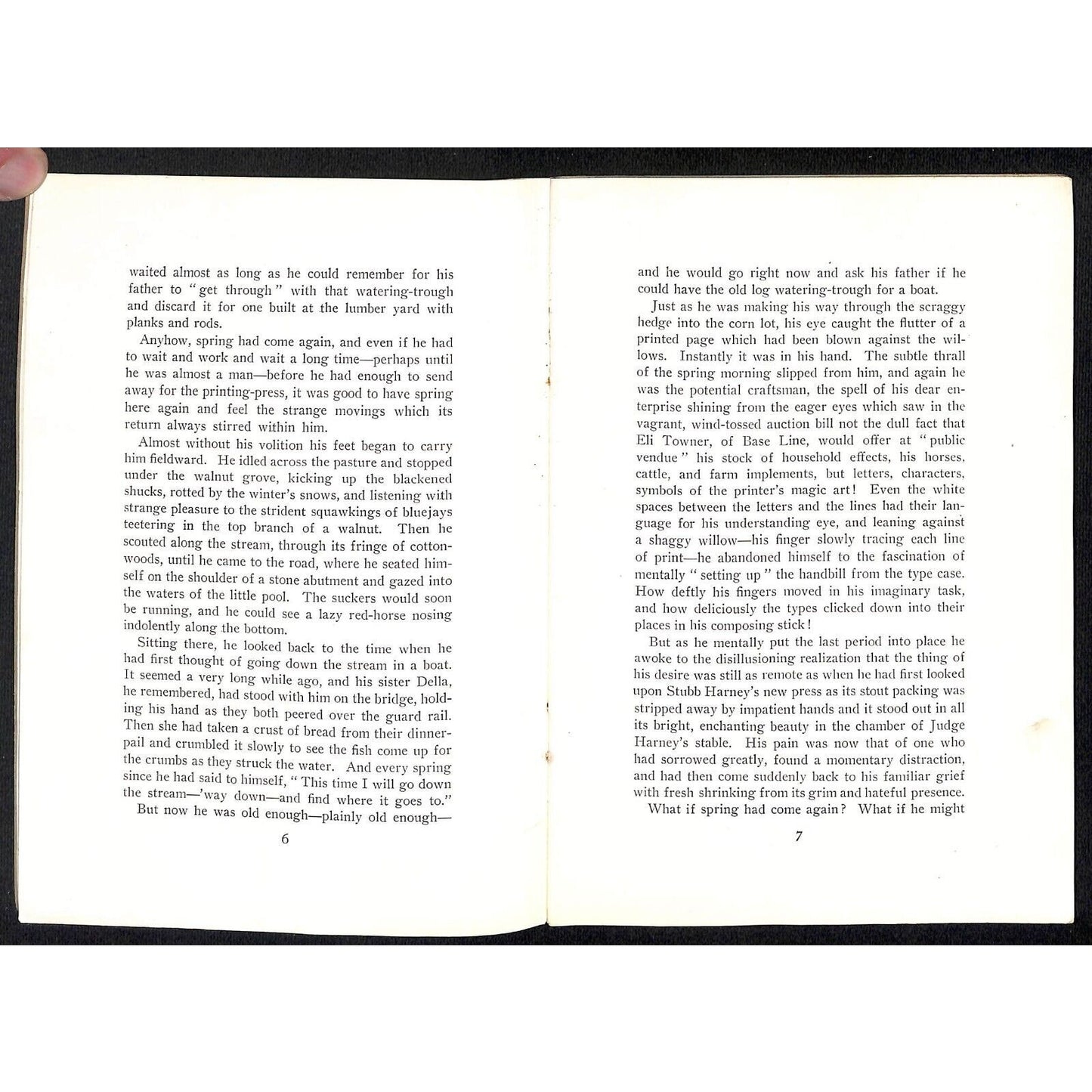 waited almost as long as he could remember for his father to "get through" with that watering-trough and discard it for one built at the lumber yard with planks and rods.

Anyhow, spring had come again, and even if he had to wait and work and wait a long time—perhaps until he was almost a man—before he had enough to send away for the printing-press, it was good to have spring here again and feel the strange movings which its return always stirred within him.

Almost without his volition his feet began to carry him fieldward. He idled across the pasture and stopped under the walnut grove, kicking up the blackened shucks, rotted by the winter's snows, and listening with strange pleasure to the strident squawkings of bluejays teetering in the top branch of a walnut. Then he scouted along the stream, through its fringe of cottonwoods, until he came to the road, where he seated himself on the shoulder of a stone abutment and gazed into the waters of the little pool. The suckers would soon be running, and he could see a lazy red-horse nosing indolently along the bottom.

Sitting there, he looked back to the time when he had first thought of going down the stream in a boat. It seemed a very long while ago, and his sister Della, he remembered, had stood with him on the bridge, holding his hand as they both peered over the guard rail. Then she had taken a crust of bread from their dinner-pail and crumbled it slowly to see the fish come up for the crumbs as they struck the water. And every spring since he had said to himself, "This time I will go down the stream—'way down—and find where it goes to."

But now he was old enough—plainly old enough—

6

and he would go right now and ask his father if he could have the old log watering-trough for a boat.

Just as he was making his way through the scraggy hedge into the corn lot, his eye caught the flutter of a printed page which had been blown against the willows. Instantly it was in his hand. The subtle thrall of the spring morning slipped from him, and again he was the potential craftsman, the spell of his dear enterprise shining from the eager eyes which saw in the vagrant, wind-tossed auction bill not the dull fact that Eli Towner, of Base Line, would offer at "public vendue" his stock of household effects, his horses, cattle, and farm implements, but letters, characters, symbols of the printer's magic art! Even the white spaces between the letters and the lines had their language for his understanding eye, and leaning against a shaggy willow—his finger slowly tracing each line of print—he abandoned himself to the fascination of mentally "setting up" the handbill from the type case. How deftly his fingers moved in his imaginary task, and how deliciously the types clicked down into their places in his composing stick!

But as he mentally put the last period into place he awoke to the disillusioning realization that the thing of his desire was still as remote as when he had first looked upon Stubb Harney's new press as its stout packing was stripped away by impatient hands and it stood out in all its bright, enchanting beauty in the chamber of Judge Harney's stable. His pain was now that of one who had sorrowed greatly, found a momentary distraction, and had then come suddenly back to his familiar grief with fresh shrinking from its grim and hateful presence.

What if spring had come again? What if he might

7